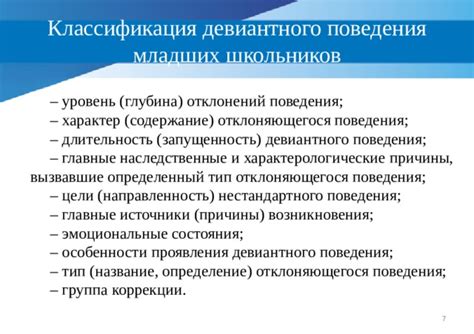 Классификация девиантного поведения младших школьников

– уровень (глубина) отклонений поведения;
– характер (содержание) отклоняющегося поведения;
– длительность (запущенность) девиантного поведения;
– главные наследственные и характерологические причины, вызвавшие определенный тип отклоняющегося поведения;
– цели (направленность) нестандартного поведения;
– главные источники (причины) возникновения;
– эмоциональные состояния;
– особенности проявления девиантного поведения;
– тип (название, определение) отклоняющегося поведения;
– группа коррекции.

7